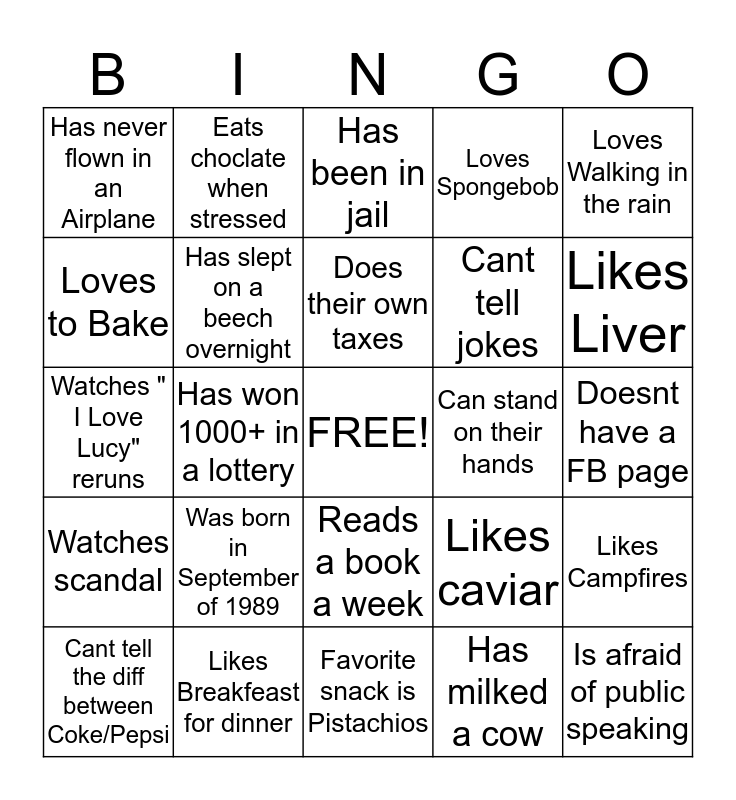 | B | I | N | G | O |
|---|---|---|---|---|
| Has never flown in an Airplane | Eats choclate when stressed | Has been in jail | Loves Spongebob | Loves Walking in the rain |
| Loves to Bake | Has slept on a beech overnight | Does their own taxes | Cant tell jokes | Likes Liver |
| Watches " I Love Lucy" reruns | Has won 1000+ in a lottery | FREE! | Can stand on their hands | Doesnt have a FB page |
| Watches scandal | Was born in September of 1989 | Reads a book a week | Likes caviar | Likes Campfires |
| Cant tell the diff between Coke/Pepsi | Likes Breakfeast for dinner | Favorite snack is Pistachios | Has milked a cow | Is afraid of public speaking |